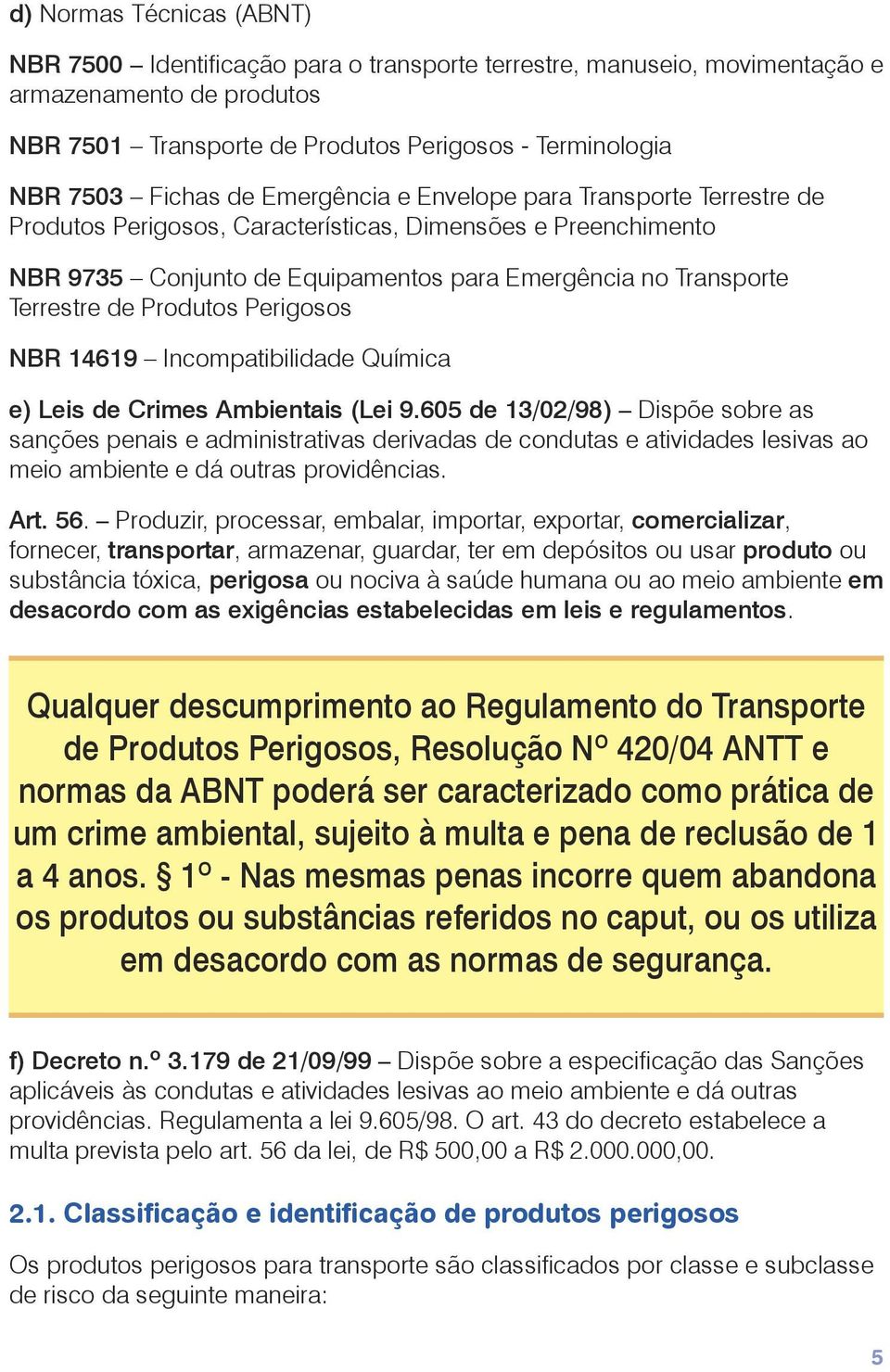 d) Normas Técnicas (ABNT)

NBR 7500 – Identificação para o transporte terrestre, manuseio, movimentação e armazenamento de produtos

NBR 7501 – Transporte de Produtos Perigosos - Terminologia

NBR 7503 – Fichas de Emergência e Envelope para Transporte Terrestre de Produtos Perigosos, Características, Dimensões e Preenchimento

NBR 9735 – Conjunto de Equipamentos para Emergência no Transporte Terrestre de Produtos Perigosos

NBR 14619 – Incompatibilidade Química

e) Leis de Crimes Ambientais (Lei 9.605 de 13/02/98) – Dispõe sobre as sanções penais e administrativas derivadas de condutas e atividades lesivas ao meio ambiente e dá outras providências.

Art. 56. – Produzir, processar, embalar, importar, exportar, comercializar, fornecer, transportar, armazenar, guardar, ter em depósitos ou usar produto ou substância tóxica, perigosa ou nociva à saúde humana ou ao meio ambiente em desacordo com as exigências estabelecidas em leis e regulamentos.

Qualquer descumprimento ao Regulamento do Transporte de Produtos Perigosos, Resolução Nº 420/04 ANTT e normas da ABNT poderá ser caracterizado como prática de um crime ambiental, sujeito à multa e pena de reclusão de 1 a 4 anos. § 1º - Nas mesmas penas incorre quem abandona os produtos ou substâncias referidos no caput, ou os utiliza em desacordo com as normas de segurança.

f) Decreto n.º 3.179 de 21/09/99 – Dispõe sobre a especificação das Sanções aplicáveis às condutas e atividades lesivas ao meio ambiente e dá outras providências. Regulamenta a lei 9.605/98. O art. 43 do decreto estabelece a multa prevista pelo art. 56 da lei, de R$ 500,00 a R$ 2.000.000,00.

2.1. Classificação e identificação de produtos perigosos

Os produtos perigosos para transporte são classificados por classe e subclasse de risco da seguinte maneira:

5